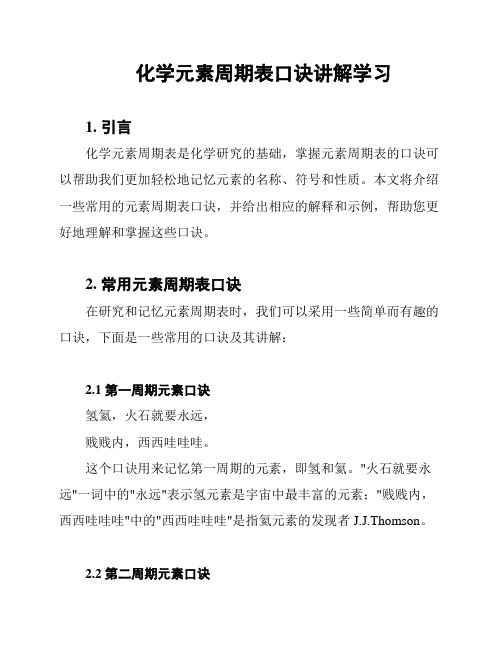 化学元素周期表口诀讲解学习

1. 引言

化学元素周期表是化学研究的基础，掌握元素周期表的口诀可以帮助我们更加轻松地记忆元素的名称、符号和性质。本文将介绍一些常用的元素周期表口诀，并给出相应的解释和示例，帮助您更好地理解和掌握这些口诀。

2. 常用元素周期表口诀

在研究和记忆元素周期表时，我们可以采用一些简单而有趣的口诀，下面是一些常用的口诀及其讲解：

2.1 第一周期元素口诀

氢氦，火石就要永远，

贱贱内，西西哇哇哇。

这个口诀用来记忆第一周期的元素，即氢和氦。"火石就要永远"一词中的"永远"表示氢元素是宇宙中最丰富的元素；"贱贱内，西西哇哇哇"中的"西西哇哇哇"是指氦元素的发现者 J.J.Thomson。

2.2 第二周期元素口诀